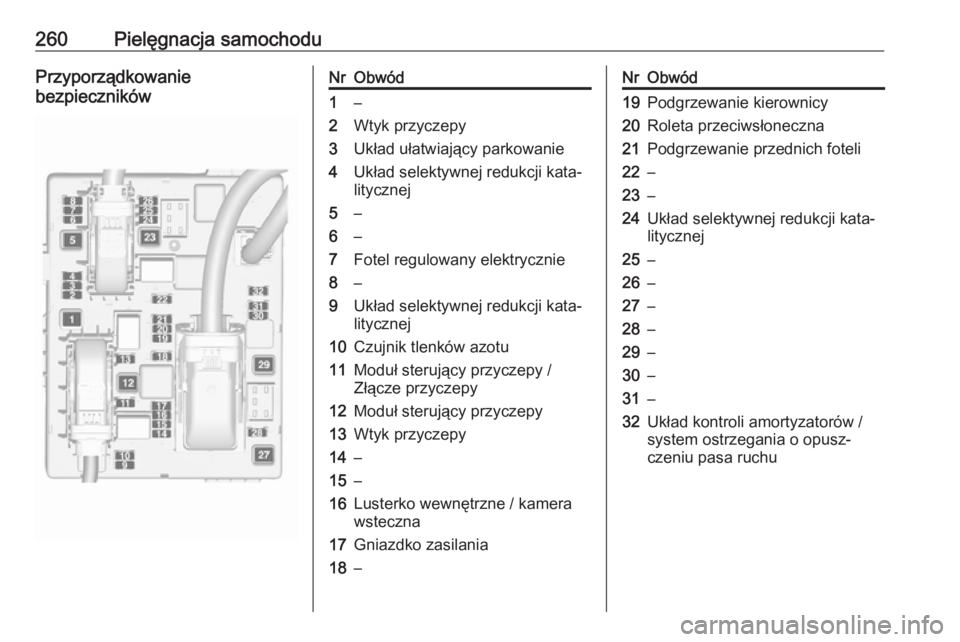 260 Pielęgnacja samochodu

Przyporządkowanie bezpieczników

8
7
6
5
4
3
2
1
26
25
24
23
22
21
20
19
18
13
12
11
17
16
15
14
10
9
32
31
30
29
28
27

| Nr | Obwód |
|---|---|
| 1 | – |
| 2 | Wtyk przyczepy |
| 3 | Układ ułatwiający parkowanie |
| 4 | Układ selektywnej redukcji katalitycznej |
| 5 | – |
| 6 | – |
| 7 | Fotel regulowany elektrycznie |
| 8 | – |
| 9 | Układ selektywnej redukcji katalitycznej |
| 10 | Czujnik tlenków azotu |
| 11 | Moduł sterujący przyczepy / Złącze przyczepy |
| 12 | Moduł sterujący przyczepy |
| 13 | Wtyk przyczepy |
| 14 | – |
| 15 | – |
| 16 | Lusterko wewnętrzne / kamera wsteczna |
| 17 | Gniazdko zasilania |
| 18 | – |

| Nr | Obwód |
|---|---|
| 19 | Podgrzewanie kierownicy |
| 20 | Roleta przeciwsłoneczna |
| 21 | Podgrzewanie przednich foteli |
| 22 | – |
| 23 | – |
| 24 | Układ selektywnej redukcji katalitycznej |
| 25 | – |
| 26 | – |
| 27 | – |
| 28 | – |
| 29 | – |
| 30 | – |
| 31 | – |
| 32 | Układ kontroli amortyzatorów / system ostrzegania o opuszczeniu pasa ruchu |

carmanualsonline.info